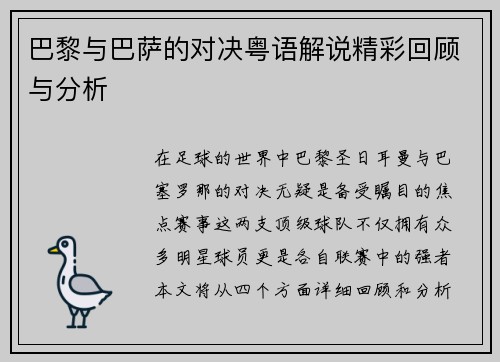 巴黎与巴萨的对决粤语解说精彩回顾与分析

在足球的世界中巴黎圣日耳曼与巴塞罗那的对决无疑是备受瞩目的焦点赛事这两支顶级球队不仅拥有众多明星球员更是各自联赛中的强者本文将从四个方面详细回顾和分析